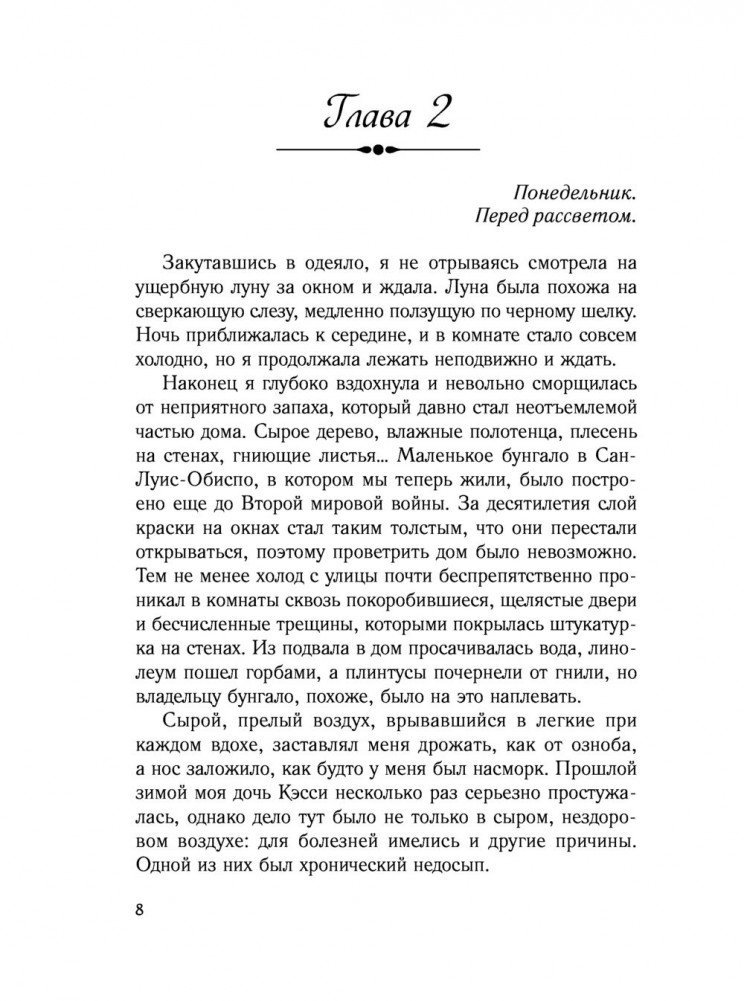 Глава 2

Понедельник.
Перед рассветом.

Закутавшись в одеяло, я не отрываясь смотрела на ущербную луну за окном и ждала. Луна была похожа на сверкающую слезу, медленно ползущую по черному шелку. Ночь приближалась к середине, и в комнате стало совсем холодно, но я продолжала лежать неподвижно и ждать.

Наконец я глубоко вздохнула и невольно сморщилась от неприятного запаха, который давно стал неотъемлемой частью дома. Сырое дерево, влажные полотенца, плесень на стенах, гниющие листья... Маленькое бунгало в Сан-Луис-Обиспо, в котором мы теперь жили, было построено еще до Второй мировой войны. За десятилетия слой краски на окнах стал таким толстым, что они перестали открываться, поэтому проветрить дом было невозможно. Тем не менее холод с улицы почти беспрепятственно проникал в комнаты сквозь покоробившиеся, щелястые двери и бесчисленные трещины, которыми покрылась штукатурка на стенах. Из подвала в дом просачивалась вода, линолеум пошел горбами, а плинтусы почернели от гнили, но владельцу бунгало, похоже, было на это наплевать.

Сырой, прелый воздух, врывавшийся в легкие при каждом вдохе, заставлял меня дрожать, как от озноба, а нос заложило, как будто у меня был насморк. Прошлой зимой моя дочь Кэсси несколько раз серьезно простужалась, однако дело тут было не только в сыром, нездоровом воздухе: для болезней имелись и другие причины. Одной из них был хронический недосып.

8